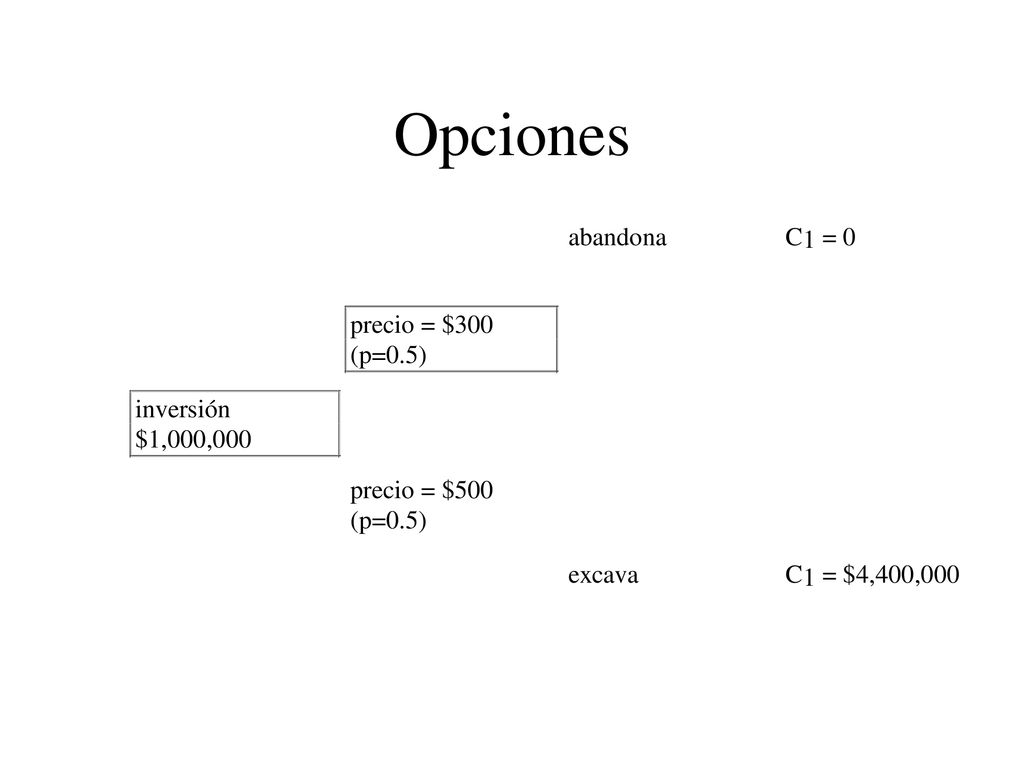 Opciones

abandona

$C_1 = 0$

precio = \$300 (p=0.5)

inversión \$1,000,000

precio = \$500 (p=0.5)

excava

$C_1 = \$4,400,000$